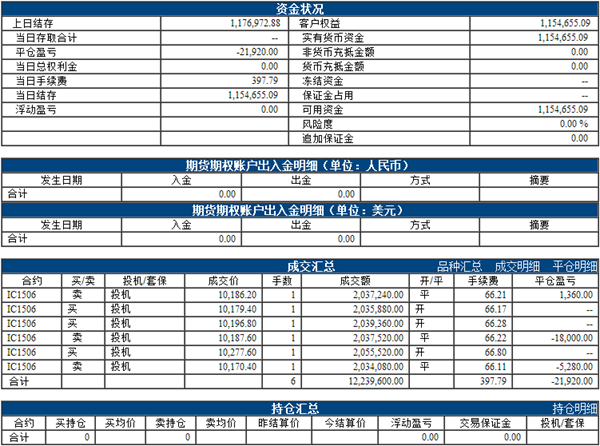 资金状况

| 上日结存 | 1,176,972.88 | 客户权益 | 1,154,655.09 |
|---|---|---|---|
| 当日存取合计 | -- | 实有货币资金 | 1,154,655.09 |
| 平仓盈亏 | -21,920.00 | 非货币充抵金额 | 0.00 |
| 当日总权利金 | 0.00 | 货币充抵金额 | 0.00 |
| 当日手续费 | 397.79 | 冻结资金 | -- |
| 当日结存 | 1,154,655.09 | 保证金占用 | -- |
| 浮动盈亏 | 0.00 | 可用资金 | 1,154,655.09 |
| | | 风险度 | 0.00 % |
| | | 追加保证金 | 0.00 |

期货期权账户出入金明细（单位：人民币）

| 发生日期 | 入金 | 出金 | 方式 | 摘要 |
|---|---|---|---|---|
| 合计 | 0.00 | 0.00 | | |

期货期权账户出入金明细（单位：美元）

| 发生日期 | 入金 | 出金 | 方式 | 摘要 |
|---|---|---|---|---|
| 合计 | 0.00 | 0.00 | | |

成交汇总 品种汇总 成交明细 平仓明细

| 合约 | 买/卖 | 投机/套保 | 成交价 | 手数 | 成交额 | 开/平 | 手续费 | 平仓盈亏 |
|---|---|---|---|---|---|---|---|---|
| IC1506 | 卖 | 投机 | 10,186.20 | 1 | 2,037,240.00 | 平 | 66.21 | 1,360.00 |
| IC1506 | 买 | 投机 | 10,179.40 | 1 | 2,035,880.00 | 开 | 66.17 | -- |
| IC1506 | 买 | 投机 | 10,196.80 | 1 | 2,039,360.00 | 开 | 66.28 | -- |
| IC1506 | 卖 | 投机 | 10,187.60 | 1 | 2,037,520.00 | 平 | 66.22 | -18,000.00 |
| IC1506 | 买 | 投机 | 10,277.60 | 1 | 2,055,520.00 | 开 | 66.80 | -- |
| IC1506 | 卖 | 投机 | 10,170.40 | 1 | 2,034,080.00 | 平 | 66.11 | -5,280.00 |
| 合计 | | | | 6 | 12,239,600.00 | | 397.79 | -21,920.00 |

持仓汇总 持仓明细

| 合约 | 买持仓 | 买均价 | 卖持仓 | 卖均价 | 昨结算价 | 今结算价 | 浮动盈亏 | 交易保证金 | 投机/套保 |
|---|---|---|---|---|---|---|---|---|---|
| 合计 | 0 | | 0 | | | | 0.00 | 0.00 | |